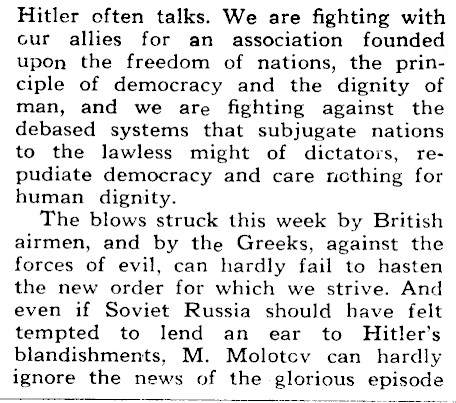 Hitler often talks. We are fighting with our allies for an association founded upon the freedom of nations, the principle of democracy and the dignity of man, and we are fighting against the debased systems that subjugate nations to the lawless might of dictators, repudiate democracy and care nothing for human dignity.

The blows struck this week by British airmen, and by the Greeks, against the forces of evil, can hardly fail to hasten the new order for which we strive. And even if Soviet Russia should have felt tempted to lend an ear to Hitler's blandishments, M. Molotov can hardly ignore the news of the glorious episode